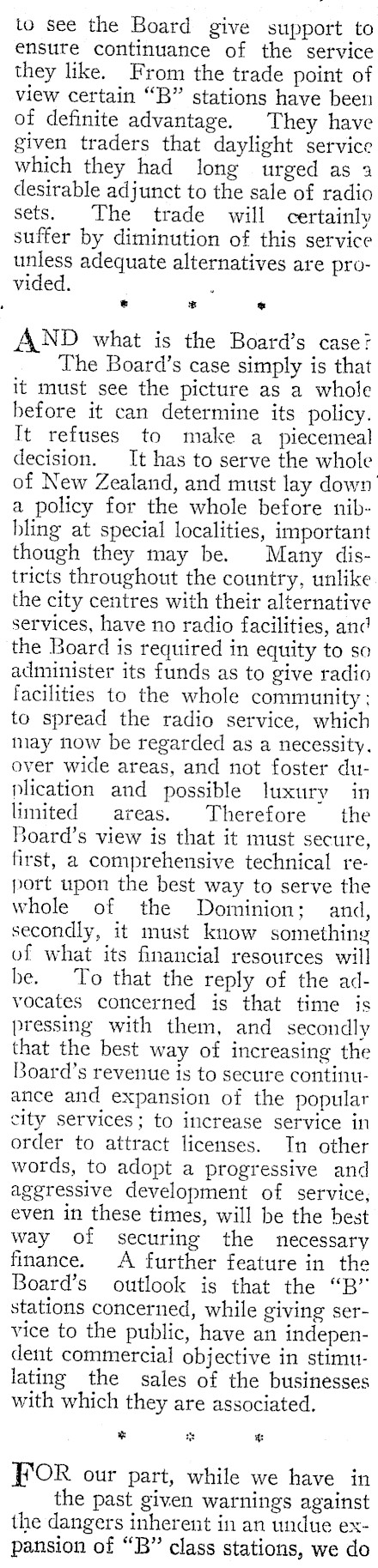 to see the Board give support to ensure continuance of the service they like. From the trade point of view certain "B" stations have been of definite advantage. They have given traders that daylight service which they had long urged as a desirable adjunct to the sale of radio sets. The trade will certainly suffer by diminution of this service unless adequate alternatives are provided.

* * *

AND what is the Board's case? The Board's case simply is that it must see the picture as a whole before it can determine its policy. It refuses to make a piecemeal decision. It has to serve the whole of New Zealand, and must lay down a policy for the whole before nibbling at special localities, important though they may be. Many districts throughout the country, unlike the city centres with their alternative services, have no radio facilities, and the Board is required in equity to so administer its funds as to give radio facilities to the whole community; to spread the radio service, which may now be regarded as a necessity, over wide areas, and not foster duplication and possible luxury in limited areas. Therefore the Board's view is that it must secure, first, a comprehensive technical report upon the best way to serve the whole of the Dominion; and, secondly, it must know something of what its financial resources will be. To that the reply of the advocates concerned is that time is pressing with them, and secondly that the best way of increasing the Board's revenue is to secure continuance and expansion of the popular city services; to increase service in order to attract licenses. In other words, to adopt a progressive and aggressive development of service, even in these times, will be the best way of securing the necessary finance. A further feature in the Board's outlook is that the "B" stations concerned, while giving service to the public, have an independent commercial objective in stimulating the sales of the businesses with which they are associated.

* * *

FOR our part, while we have in the past given warnings against the dangers inherent in an undue expansion of "B" class stations, we do